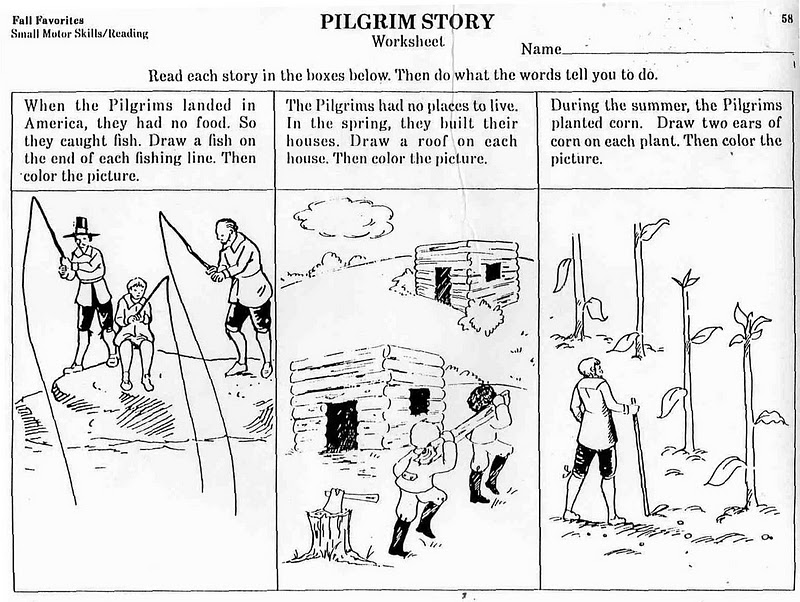 Fall Favorites
Small Motor Skills/Reading

PILGRIM STORY
Worksheet

58

Name____

Read each story in the boxes below. Then do what the words tell you to do.

When the Pilgrims landed in America, they had no food. So they caught fish. Draw a fish on the end of each fishing line. Then color the picture.

The Pilgrims had no places to live. In the spring, they built their houses. Draw a roof on each house. Then color the picture.

During the summer, the Pilgrims planted corn. Draw two ears of corn on each plant. Then color the picture.